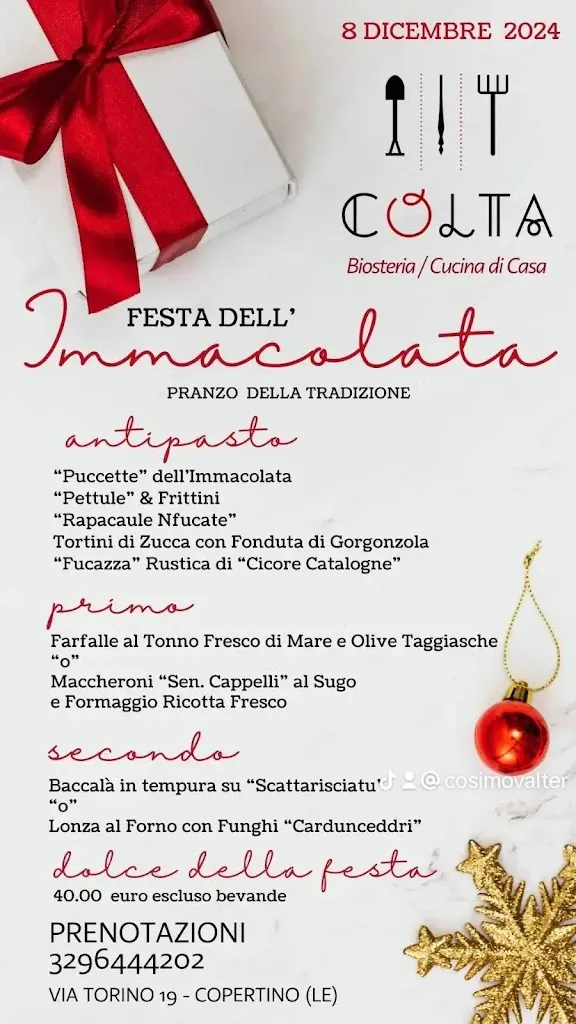 8 DICEMBRE 2024

COLTA
Biosteria / Cucina di Casa

FESTA DELL'
Immacolata
PRANZO DELLA TRADIZIONE

antipasto
"Puccette" dell'Immacolata
"Pettule" & Frittini
"Rapacaule Nfucate"
Tortini di Zucca con Fonduta di Gorgonzola
"Fucazza" Rustica di "Cicore Catalogne"

primo
Farfalle al Tonno Fresco di Mare e Olive Taggiasche
"o"
Maccheroni "Sen. Cappelli" al Sugo
e Formaggio Ricotta Fresco

secondo
Baccalà in tempura su "Scattarisciatu"
"o"
Lonza al Forno con Funghi "Cardunceddri"

@cosimovalter

dolce della festa
40.00 euro escluso bevande

PRENOTAZIONI
3296444202
VIA TORINO 19 - COPERTINO (LE)